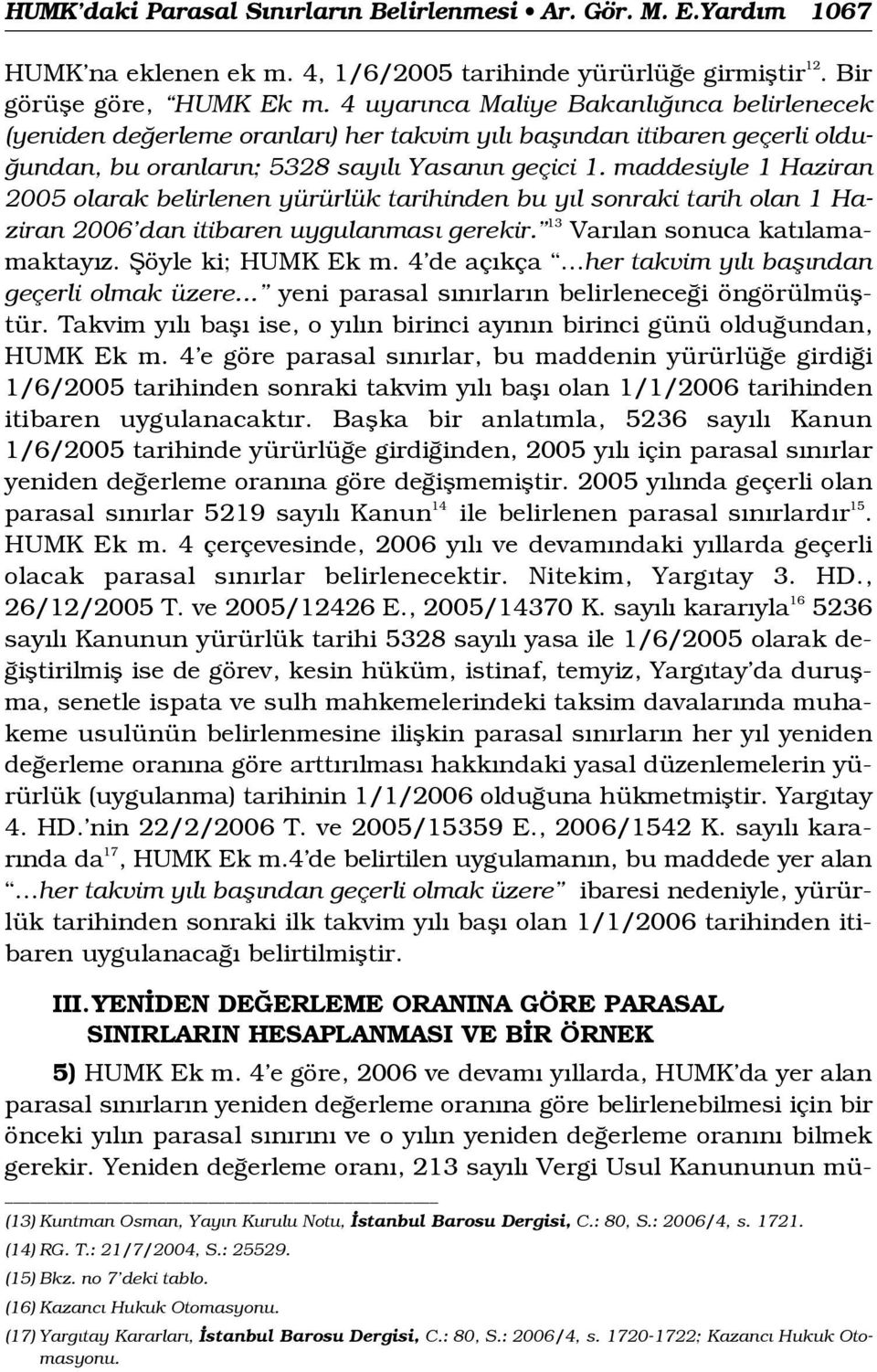 HUMK'daki Parasal Sınırların Belirlenmesi • Ar. Gör. M. E.Yardım 1067

HUMK'na eklenen ek m. 4, 1/6/2005 tarihinde yürürlüğe girmiştir$^{12}$. Bir görüşe göre, "HUMK Ek m. 4 uyarınca Maliye Bakanlığınca belirlenecek (yeniden değerleme oranları) her takvim yılı başından itibaren geçerli olduğundan, bu oranların; 5328 sayılı Yasanın geçici 1. maddesiyle 1 Haziran 2005 olarak belirlenen yürürlük tarihinden bu yıl sonraki tarih olan 1 Haziran 2006'dan itibaren uygulanması gerekir."$^{13}$ Varılan sonuca katılamamaktayız. Şöyle ki; HUMK Ek m. 4'de açıkça "...her takvim yılı başından geçerli olmak üzere..." yeni parasal sınırların belirleneceği öngörülmüştür. Takvim yılı başı ise, o yılın birinci ayının birinci günü olduğundan, HUMK Ek m. 4'e göre parasal sınırlar, bu maddenin yürürlüğe girdiği 1/6/2005 tarihinden sonraki takvim yılı başı olan 1/1/2006 tarihinden itibaren uygulanacaktır. Başka bir anlatımla, 5236 sayılı Kanun 1/6/2005 tarihinde yürürlüğe girdiğinden, 2005 yılı için parasal sınırlar yeniden değerleme oranına göre değişmemiştir. 2005 yılında geçerli olan parasal sınırlar 5219 sayılı Kanun$^{14}$ ile belirlenen parasal sınırlardır$^{15}$. HUMK Ek m. 4 çerçevesinde, 2006 yılı ve devamındaki yıllarda geçerli olacak parasal sınırlar belirlenecektir. Nitekim, Yargıtay 3. HD., 26/12/2005 T. ve 2005/12426 E., 2005/14370 K. sayılı kararıyla$^{16}$ 5236 sayılı Kanunun yürürlük tarihi 5328 sayılı yasa ile 1/6/2005 olarak değiştirilmiş ise de görev, kesin hüküm, istinaf, temyiz, Yargıtay'da duruşma, senetle ispata ve sulh mahkemelerindeki taksim davalarında muhakeme usulünün belirlenmesine ilişkin parasal sınırların her yıl yeniden değerleme oranına göre arttırılması hakkındaki yasal düzenlemelerin yürürlük (uygulanma) tarihinin 1/1/2006 olduğuna hükmetmiştir. Yargıtay 4. HD.'nin 22/2/2006 T. ve 2005/15359 E., 2006/1542 K. sayılı kararında da$^{17}$, HUMK Ek m.4'de belirtilen uygulamanın, bu maddede yer alan "...her takvim yılı başından geçerli olmak üzere" ibaresi nedeniyle, yürürlük tarihinden sonraki ilk takvim yılı başı olan 1/1/2006 tarihinden itibaren uygulanacağı belirtilmiştir.

III. YENİDEN DEĞERLEME ORANINA GÖRE PARASAL SINIRLARIN HESAPLANMASI VE BİR ÖRNEK

5) HUMK Ek m. 4'e göre, 2006 ve devamı yıllarda, HUMK'da yer alan parasal sınırların yeniden değerleme oranına göre belirlenebilmesi için bir önceki yılın parasal sınırını ve o yılın yeniden değerleme oranını bilmek gerekir. Yeniden değerleme oranı, 213 sayılı Vergi Usul Kanununun mü-

(13) Kuntman Osman, Yayın Kurulu Notu, İstanbul Barosu Dergisi, C.: 80, S.: 2006/4, s. 1721.
(14) RG. T.: 21/7/2004, S.: 25529.
(15) Bkz. no 7'deki tablo.
(16) Kazancı Hukuk Otomasyonu.
(17) Yargıtay Kararları, İstanbul Barosu Dergisi, C.: 80, S.: 2006/4, s. 1720-1722; Kazancı Hukuk Otomasyonu.